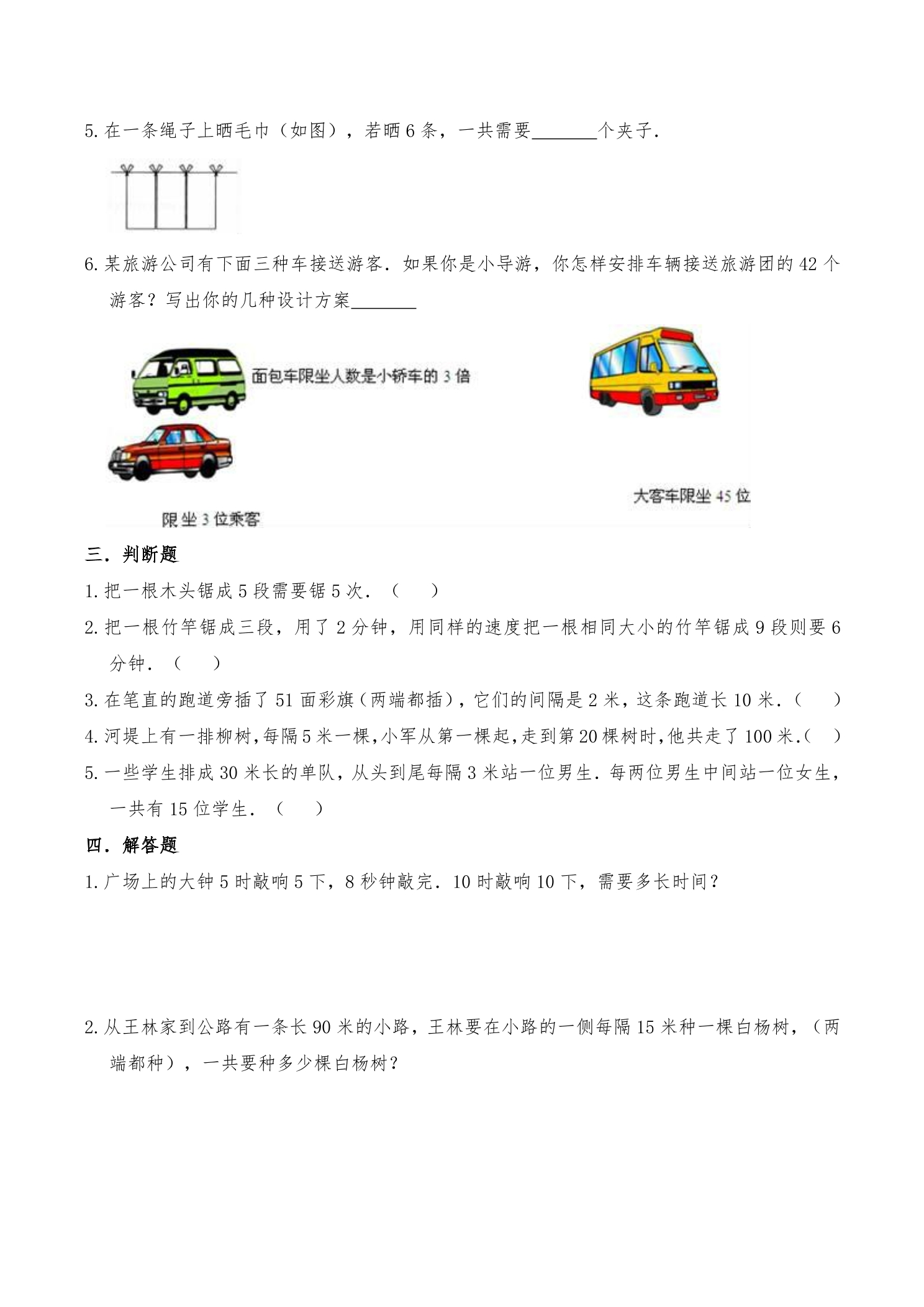 5.在一条绳子上晒毛巾（如图），若晒6条，一共需要____个夹子.

6.某旅游公司有下面三种车接送游客.如果你是小导游，你怎样安排车辆接送旅游团的42个游客？写出你的几种设计方案____

面包车限坐人数是小轿车的3倍

限坐3位乘客

大客车限坐45位

三.判断题

1.把一根木头锯成5段需要锯5次.（　）

2.把一根竹竿锯成三段，用了2分钟，用同样的速度把一根相同大小的竹竿锯成9段则要6分钟.（　）

3.在笔直的跑道旁插了51面彩旗（两端都插），它们的间隔是2米，这条跑道长10米.（　）

4.河堤上有一排柳树，每隔5米一棵，小军从第一棵起，走到第20棵树时，他共走了100米.（　）

5.一些学生排成30米长的单队，从头到尾每隔3米站一位男生.每两位男生中间站一位女生，一共有15位学生.（　）

四.解答题

1.广场上的大钟5时敲响5下，8秒钟敲完.10时敲响10下，需要多长时间？

2.从王林家到公路有一条长90米的小路，王林要在小路的一侧每隔15米种一棵白杨树，（两端都种），一共要种多少棵白杨树？